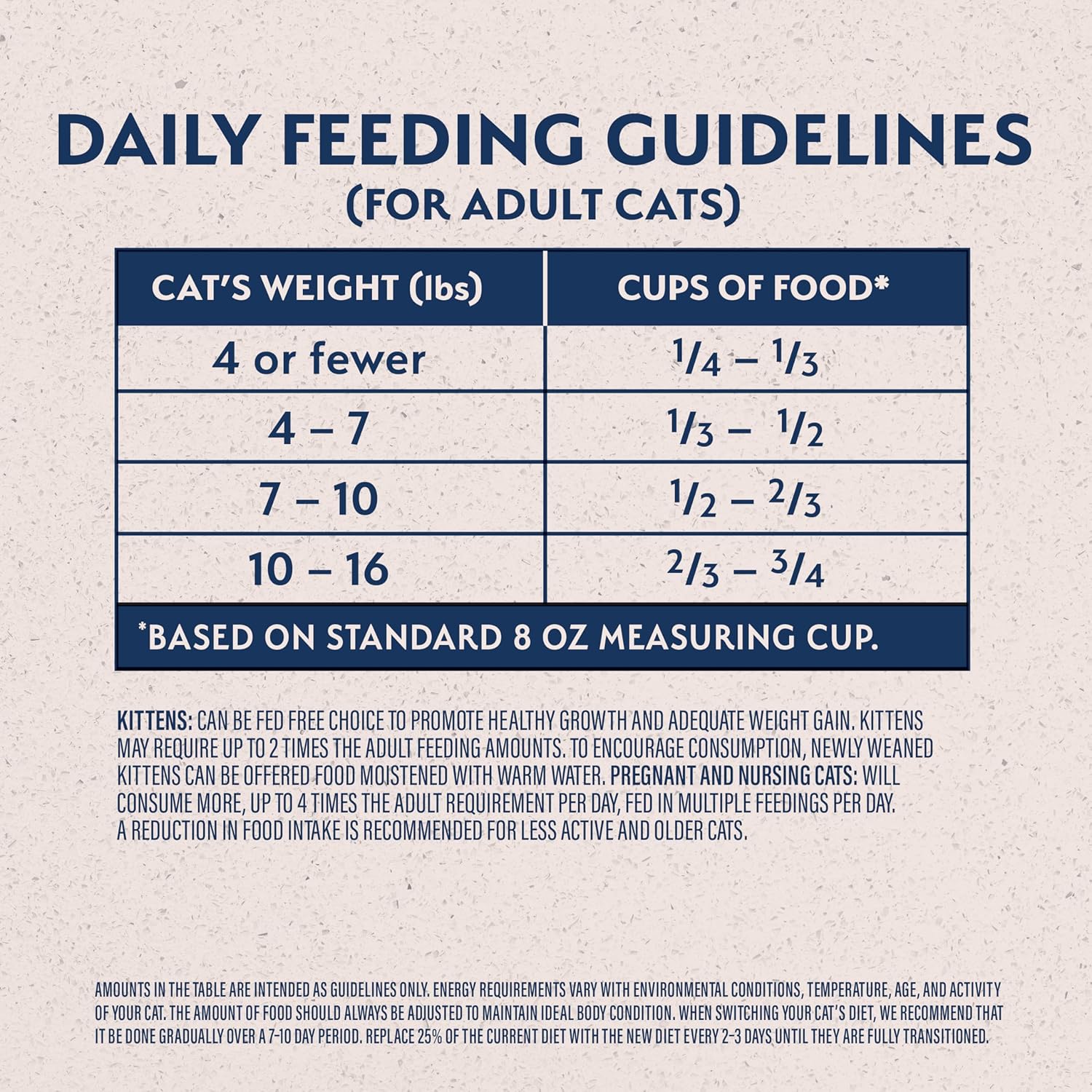 DAILY FEEDING GUIDELINES
(FOR ADULT CATS)

| CAT'S WEIGHT (lbs) | CUPS OF FOOD* |
|---|---|
| 4 or fewer | $\frac{1}{4}$ – $\frac{1}{3}$ |
| 4 – 7 | $\frac{1}{3}$ – $\frac{1}{2}$ |
| 7 – 10 | $\frac{1}{2}$ – $\frac{2}{3}$ |
| 10 – 16 | $\frac{2}{3}$ – $\frac{3}{4}$ |

*BASED ON STANDARD 8 OZ MEASURING CUP.

KITTENS: CAN BE FED FREE CHOICE TO PROMOTE HEALTHY GROWTH AND ADEQUATE WEIGHT GAIN. KITTENS MAY REQUIRE UP TO 2 TIMES THE ADULT FEEDING AMOUNTS. TO ENCOURAGE CONSUMPTION, NEWLY WEANED KITTENS CAN BE OFFERED FOOD MOISTENED WITH WARM WATER. PREGNANT AND NURSING CATS: WILL CONSUME MORE, UP TO 4 TIMES THE ADULT REQUIREMENT PER DAY, FED IN MULTIPLE FEEDINGS PER DAY. A REDUCTION IN FOOD INTAKE IS RECOMMENDED FOR LESS ACTIVE AND OLDER CATS.

AMOUNTS IN THE TABLE ARE INTENDED AS GUIDELINES ONLY. ENERGY REQUIREMENTS VARY WITH ENVIRONMENTAL CONDITIONS, TEMPERATURE, AGE, AND ACTIVITY OF YOUR CAT. THE AMOUNT OF FOOD SHOULD ALWAYS BE ADJUSTED TO MAINTAIN IDEAL BODY CONDITION. WHEN SWITCHING YOUR CAT'S DIET, WE RECOMMEND THAT IT BE DONE GRADUALLY OVER A 7-10 DAY PERIOD. REPLACE 25% OF THE CURRENT DIET WITH THE NEW DIET EVERY 2-3 DAYS UNTIL THEY ARE FULLY TRANSITIONED.